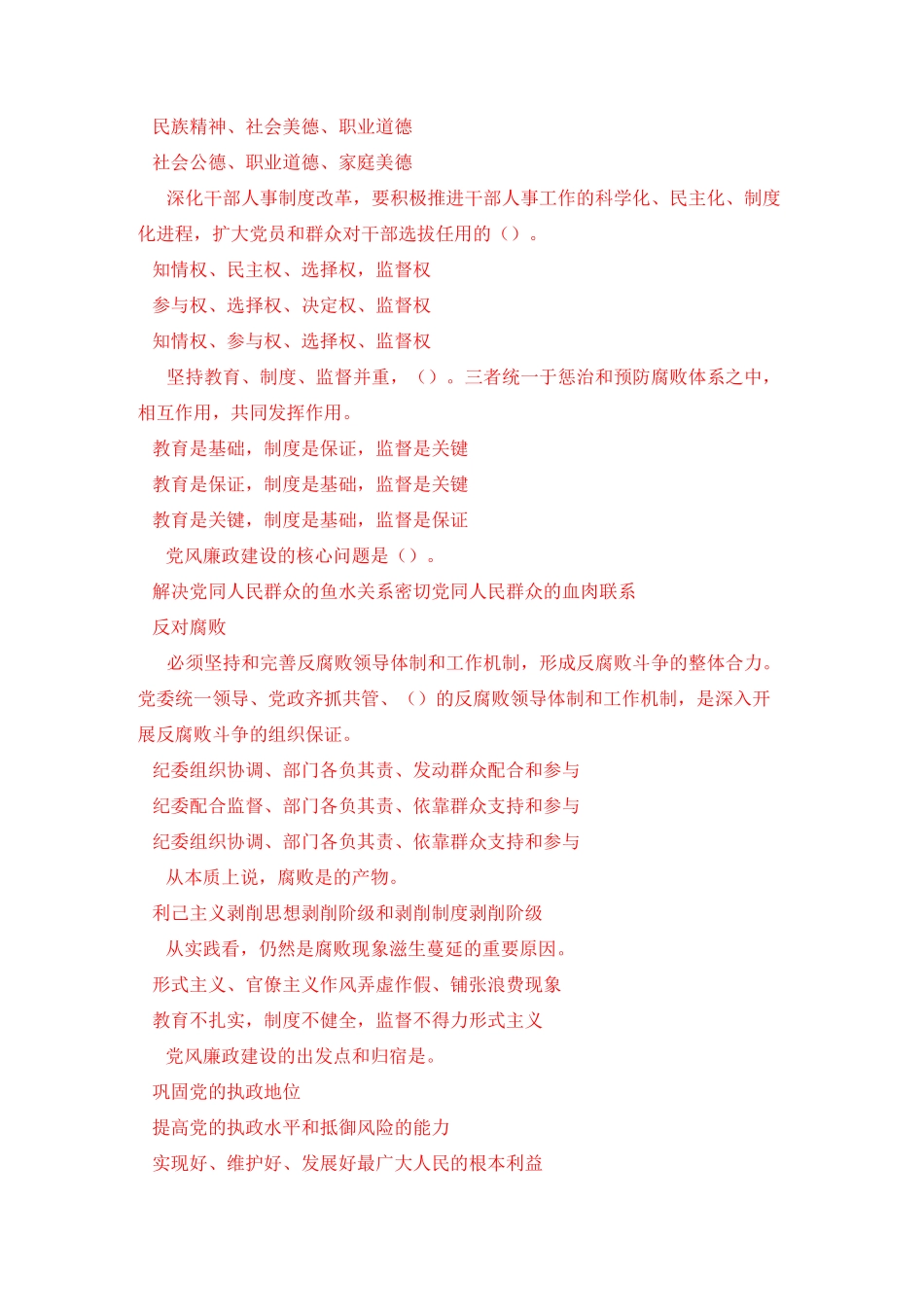 民族精神、社会美德、职业道德

社会公德、职业道德、家庭美德

深化干部人事制度改革，要积极推进干部人事工作的科学化、民主化、制度化进程，扩大党员和群众对干部选拔任用的（）。

知情权、民主权、选择权，监督权

参与权、选择权、决定权、监督权

知情权、参与权、选择权、监督权

坚持教育、制度、监督并重，（）。三者统一于惩治和预防腐败体系之中，相互作用，共同发挥作用。

教育是基础，制度是保证，监督是关键

教育是保证，制度是基础，监督是关键

教育是关键，制度是基础，监督是保证

党风廉政建设的核心问题是（）。

解决党同人民群众的鱼水关系密切党同人民群众的血肉联系

反对腐败

必须坚持和完善反腐败领导体制和工作机制，形成反腐败斗争的整体合力。党委统一领导、党政齐抓共管、（）的反腐败领导体制和工作机制，是深入开展反腐败斗争的组织保证。

纪委组织协调、部门各负其责、发动群众配合和参与

纪委配合监督、部门各负其责、依靠群众支持和参与

纪委组织协调、部门各负其责、依靠群众支持和参与

从本质上说，腐败是的产物。

利己主义剥削思想剥削阶级和剥削制度剥削阶级

从实践看，仍然是腐败现象滋生蔓延的重要原因。

形式主义、官僚主义作风弄虚作假、铺张浪费现象

教育不扎实，制度不健全，监督不得力形式主义

党风廉政建设的出发点和归宿是。

巩固党的执政地位

提高党的执政水平和抵御风险的能力

实现好、维护好、发展好最广大人民的根本利益